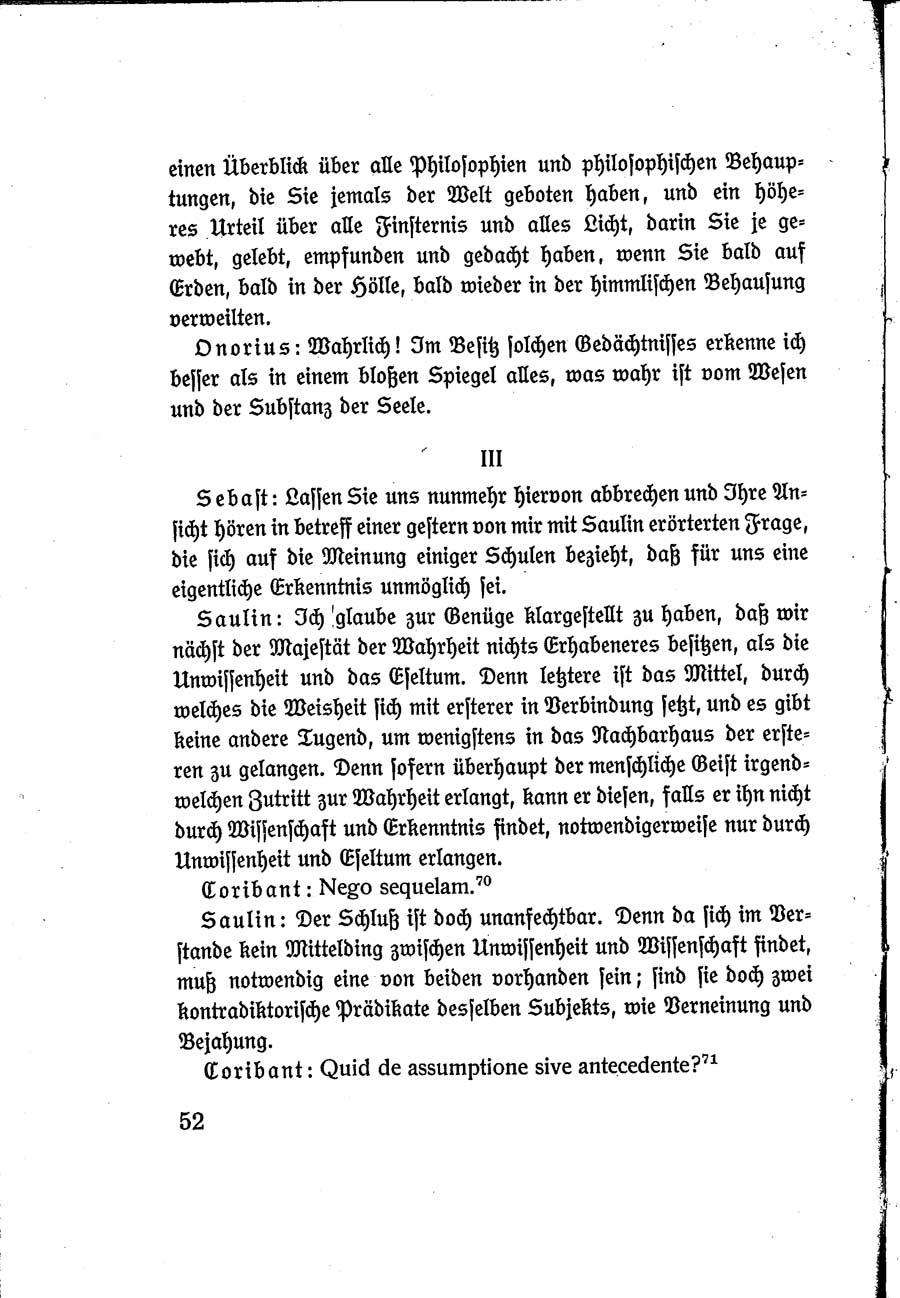 einen Überblick über alle Philosophien und philosophischen Behauptungen, die Sie jemals der Welt geboten haben, und ein höheres Urteil über alle Finsternis und alles Licht, darin Sie je gewebt, gelebt, empfunden und gedacht haben, wenn Sie bald auf Erden, bald in der Hölle, bald wieder in der himmlischen Behausung verweilten.

Onorius: Wahrlich! Im Besitz solchen Gedächtnisses erkenne ich besser als in einem bloßen Spiegel alles, was wahr ist vom Wesen und der Substanz der Seele.

III

Sebast: Lassen Sie uns nunmehr hiervon abbrechen und Ihre Ansicht hören in betreff einer gestern von mir mit Saulin erörterten Frage, die sich auf die Meinung einiger Schulen bezieht, daß für uns eine eigentliche Erkenntnis unmöglich sei.

Saulin: Ich glaube zur Genüge klargestellt zu haben, daß wir nächst der Majestät der Wahrheit nichts Erhabeneres besitzen, als die Unwissenheit und das Eseltum. Denn letztere ist das Mittel, durch welches die Weisheit sich mit ersterer in Verbindung setzt, und es gibt keine andere Tugend, um wenigstens in das Nachbarhaus der ersteren zu gelangen. Denn sofern überhaupt der menschliche Geist irgendwelchen Zutritt zur Wahrheit erlangt, kann er diesen, falls er ihn nicht durch Wissenschaft und Erkenntnis findet, notwendigerweise nur durch Unwissenheit und Eseltum erlangen.

Coribant: Nego sequelam.$^{70}$

Saulin: Der Schluß ist doch unanfechtbar. Denn da sich im Verstande kein Mittelding zwischen Unwissenheit und Wissenschaft findet, muß notwendig eine von beiden vorhanden sein; sind sie doch zwei kontradiktorische Prädikate desselben Subjekts, wie Verneinung und Bejahung.

Coribant: Quid de assumptione sive antecedente?$^{71}$

52